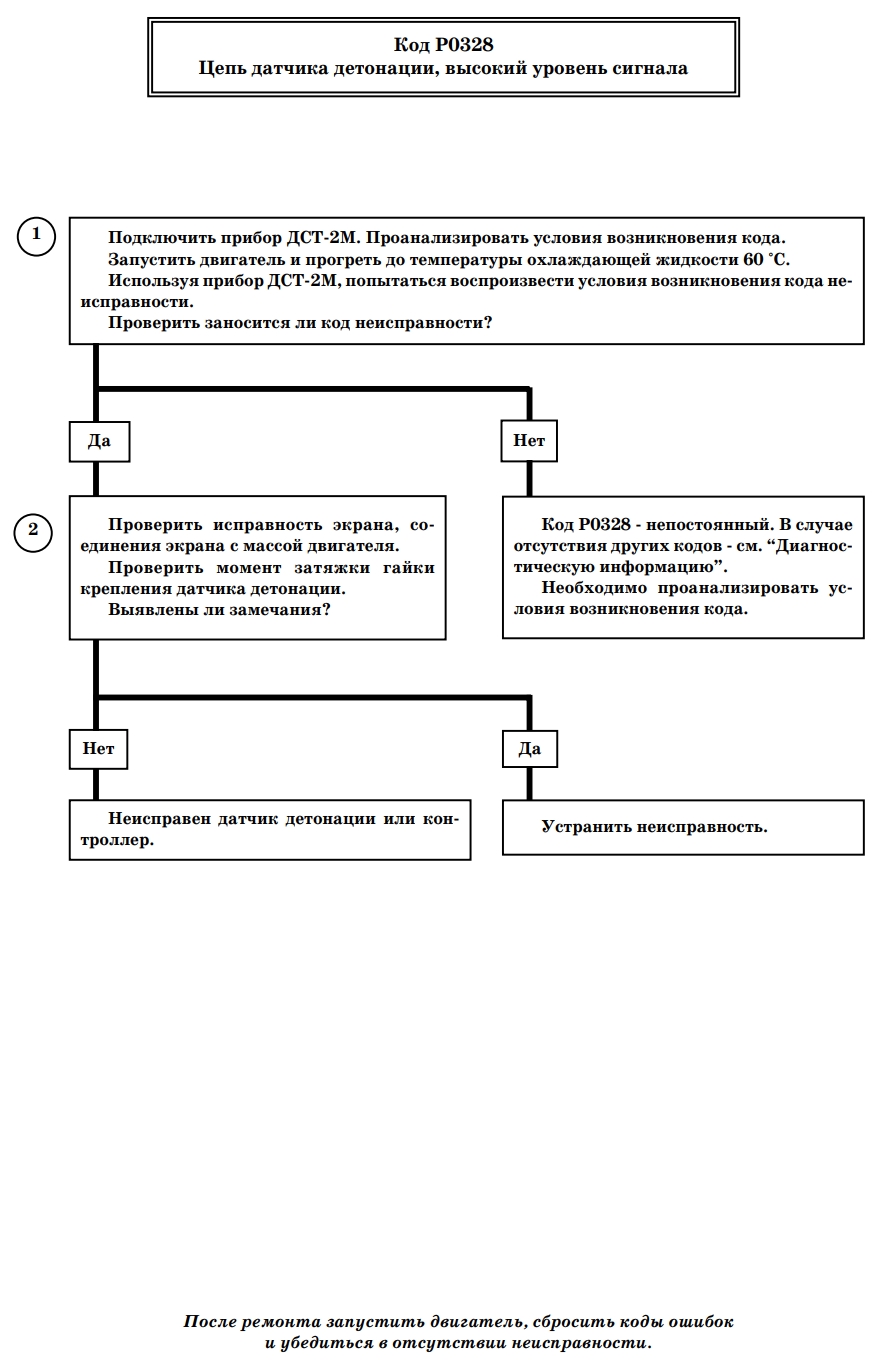 Код P0328
Цепь датчика детонации, высокий уровень сигнала

1

Подключить прибор ДСТ-2М. Проанализировать условия возникновения кода.
Запустить двигатель и прогреть до температуры охлаждающей жидкости 60 °С.
Используя прибор ДСТ-2М, попытаться воспроизвести условия возникновения кода неисправности.
Проверить заносится ли код неисправности?

Да

Нет

2

Проверить исправность экрана, соединения экрана с массой двигателя.
Проверить момент затяжки гайки крепления датчика детонации.
Выявлены ли замечания?

Код P0328 - непостоянный. В случае отсутствия других кодов - см. “Диагностическую информацию”.
Необходимо проанализировать условия возникновения кода.

Нет

Да

Неисправен датчик детонации или контроллер.

Устранить неисправность.

После ремонта запустить двигатель, сбросить коды ошибок и убедиться в отсутствии неисправности.